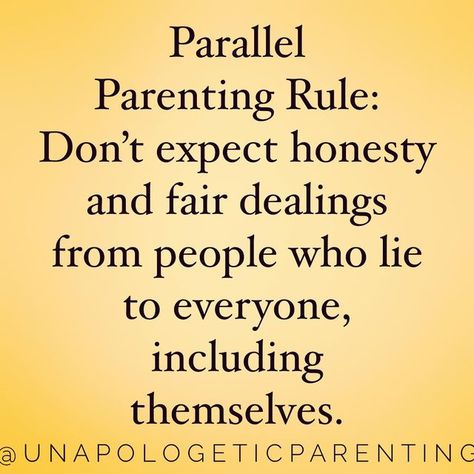 Parallel Parenting Rule: Don't expect honesty and fair dealings from people who lie to everyone, including themselves.

@UNAPOLOGETICPARENTING